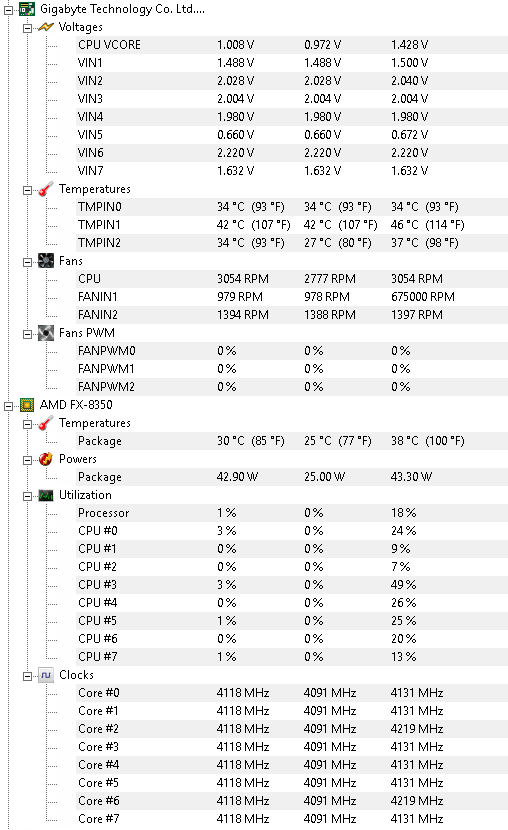 Gigabyte Technology Co. Ltd....

Voltages

| | | | |
|---|---|---|---|
| CPU VCORE | 1.008 V | 0.972 V | 1.428 V |
| VIN1 | 1.488 V | 1.488 V | 1.500 V |
| VIN2 | 2.028 V | 2.028 V | 2.040 V |
| VIN3 | 2.004 V | 2.004 V | 2.004 V |
| VIN4 | 1.980 V | 1.980 V | 1.980 V |
| VIN5 | 0.660 V | 0.660 V | 0.672 V |
| VIN6 | 2.220 V | 2.220 V | 2.220 V |
| VIN7 | 1.632 V | 1.632 V | 1.632 V |

Temperatures

| | | | |
|---|---|---|---|
| TMPIN0 | 34 °C (93 °F) | 34 °C (93 °F) | 34 °C (93 °F) |
| TMPIN1 | 42 °C (107 °F) | 42 °C (107 °F) | 46 °C (114 °F) |
| TMPIN2 | 34 °C (93 °F) | 27 °C (80 °F) | 37 °C (98 °F) |

Fans

| | | | |
|---|---|---|---|
| CPU | 3054 RPM | 2777 RPM | 3054 RPM |
| FANIN1 | 979 RPM | 978 RPM | 675000 RPM |
| FANIN2 | 1394 RPM | 1388 RPM | 1397 RPM |

Fans PWM

| | | | |
|---|---|---|---|
| FANPWM0 | 0 % | 0 % | 0 % |
| FANPWM1 | 0 % | 0 % | 0 % |
| FANPWM2 | 0 % | 0 % | 0 % |

AMD FX-8350

Temperatures

| | | | |
|---|---|---|---|
| Package | 30 °C (85 °F) | 25 °C (77 °F) | 38 °C (100 °F) |

Powers

| | | | |
|---|---|---|---|
| Package | 42.90 W | 25.00 W | 43.30 W |

Utilization

| | | | |
|---|---|---|---|
| Processor | 1 % | 0 % | 18 % |
| CPU #0 | 3 % | 0 % | 24 % |
| CPU #1 | 0 % | 0 % | 9 % |
| CPU #2 | 0 % | 0 % | 7 % |
| CPU #3 | 3 % | 0 % | 49 % |
| CPU #4 | 0 % | 0 % | 26 % |
| CPU #5 | 1 % | 0 % | 25 % |
| CPU #6 | 0 % | 0 % | 20 % |
| CPU #7 | 1 % | 0 % | 13 % |

Clocks

| | | | |
|---|---|---|---|
| Core #0 | 4118 MHz | 4091 MHz | 4131 MHz |
| Core #1 | 4118 MHz | 4091 MHz | 4131 MHz |
| Core #2 | 4118 MHz | 4091 MHz | 4219 MHz |
| Core #3 | 4118 MHz | 4091 MHz | 4131 MHz |
| Core #4 | 4118 MHz | 4091 MHz | 4131 MHz |
| Core #5 | 4118 MHz | 4091 MHz | 4131 MHz |
| Core #6 | 4118 MHz | 4091 MHz | 4219 MHz |
| Core #7 | 4118 MHz | 4091 MHz | 4131 MHz |